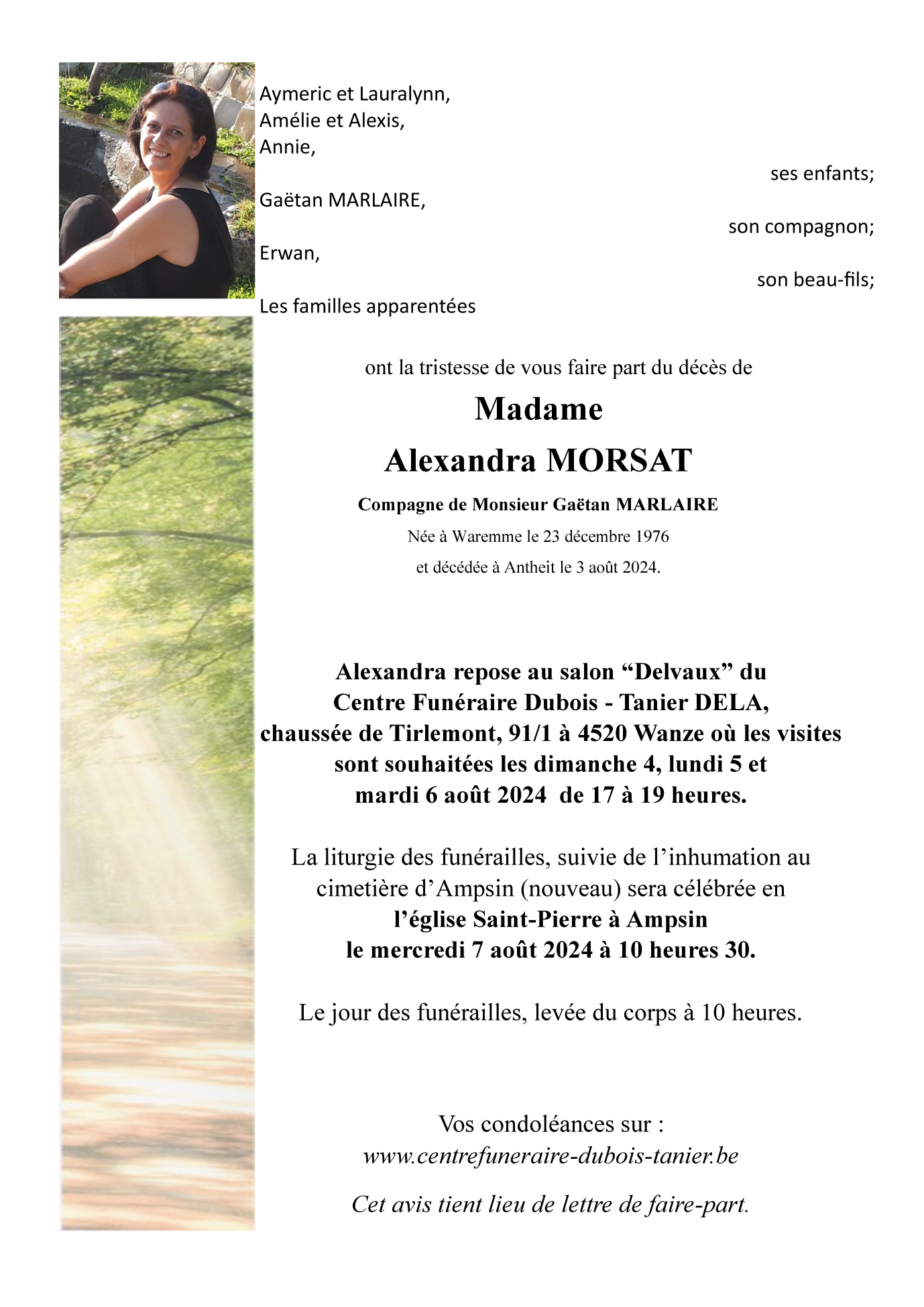 Aymeric et Lauralynn,
Amélie et Alexis,
Annie,

ses enfants;

Gaëtan MARLAIRE,

son compagnon;

Erwan,

son beau-fils;

Les familles apparentées

ont la tristesse de vous faire part du décès de

Madame
Alexandra MORSAT

Compagne de Monsieur Gaëtan MARLAIRE
Née à Waremme le 23 décembre 1976
et décédée à Antheit le 3 août 2024.

Alexandra repose au salon “Delvaux” du Centre Funéraire Dubois - Tanier DELA, chaussée de Tirlemont, 91/1 à 4520 Wanze où les visites sont souhaitées les dimanche 4, lundi 5 et mardi 6 août 2024 de 17 à 19 heures.

La liturgie des funérailles, suivie de l’inhumation au cimetière d’Ampsin (nouveau) sera célébrée en
l’église Saint-Pierre à Ampsin
le mercredi 7 août 2024 à 10 heures 30.

Le jour des funérailles, levée du corps à 10 heures.

Vos condoléances sur :
www.centrefuneraire-dubois-tanier.be

Cet avis tient lieu de lettre de faire-part.